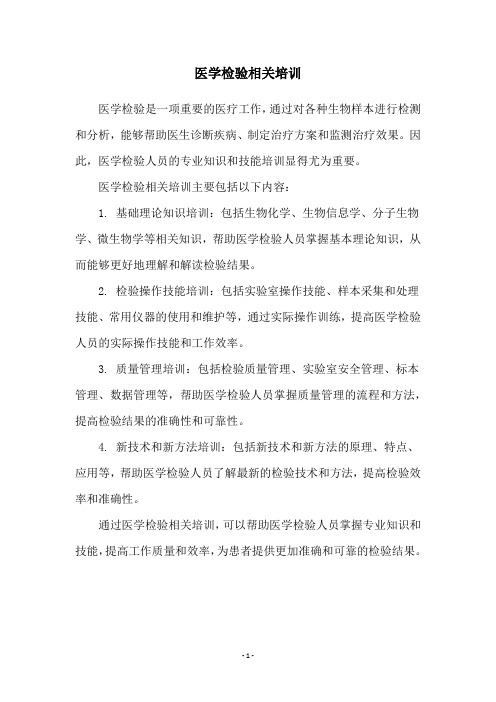 医学检验相关培训

医学检验是一项重要的医疗工作，通过对各种生物样本进行检测和分析，能够帮助医生诊断疾病、制定治疗方案和监测治疗效果。因此，医学检验人员的专业知识和技能培训显得尤为重要。

医学检验相关培训主要包括以下内容：

1. 基础理论知识培训：包括生物化学、生物信息学、分子生物学、微生物学等相关知识，帮助医学检验人员掌握基本理论知识，从而能够更好地理解和解读检验结果。

2. 检验操作技能培训：包括实验室操作技能、样本采集和处理技能、常用仪器的使用和维护等，通过实际操作训练，提高医学检验人员的实际操作技能和工作效率。

3. 质量管理培训：包括检验质量管理、实验室安全管理、标本管理、数据管理等，帮助医学检验人员掌握质量管理的流程和方法，提高检验结果的准确性和可靠性。

4. 新技术和新方法培训：包括新技术和新方法的原理、特点、应用等，帮助医学检验人员了解最新的检验技术和方法，提高检验效率和准确性。

通过医学检验相关培训，可以帮助医学检验人员掌握专业知识和技能，提高工作质量和效率，为患者提供更加准确和可靠的检验结果。

- 1 -